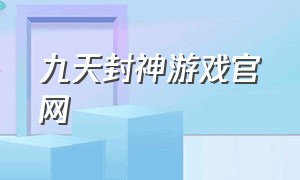 九天封神游戏官网